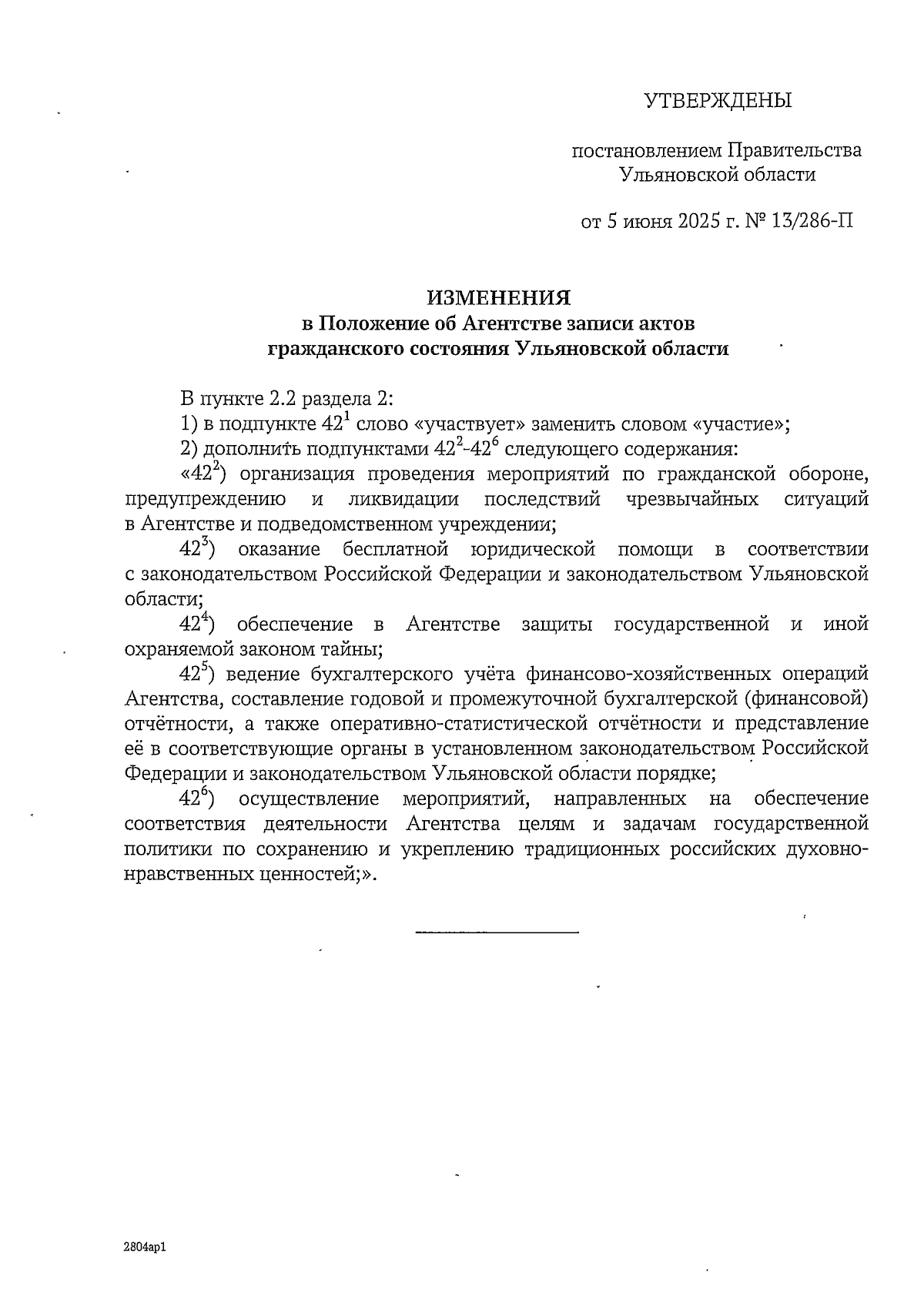 УТВЕРЖДЕНЫ

постановлением Правительства Ульяновской области

от 5 июня 2025 г. № 13/286-П

ИЗМЕНЕНИЯ
в Положение об Агентстве записи актов гражданского состояния Ульяновской области

В пункте 2.2 раздела 2:

1) в подпункте $42^1$ слово «участвует» заменить словом «участие»;

2) дополнить подпунктами $42^2$-$42^6$ следующего содержания:

«$42^2$) организация проведения мероприятий по гражданской обороне, предупреждению и ликвидации последствий чрезвычайных ситуаций в Агентстве и подведомственном учреждении;

$42^3$) оказание бесплатной юридической помощи в соответствии с законодательством Российской Федерации и законодательством Ульяновской области;

$42^4$) обеспечение в Агентстве защиты государственной и иной охраняемой законом тайны;

$42^5$) ведение бухгалтерского учёта финансово-хозяйственных операций Агентства, составление годовой и промежуточной бухгалтерской (финансовой) отчётности, а также оперативно-статистической отчётности и представление её в соответствующие органы в установленном законодательством Российской Федерации и законодательством Ульяновской области порядке;

$42^6$) осуществление мероприятий, направленных на обеспечение соответствия деятельности Агентства целям и задачам государственной политики по сохранению и укреплению традиционных российских духовно-нравственных ценностей;».

2804ар1